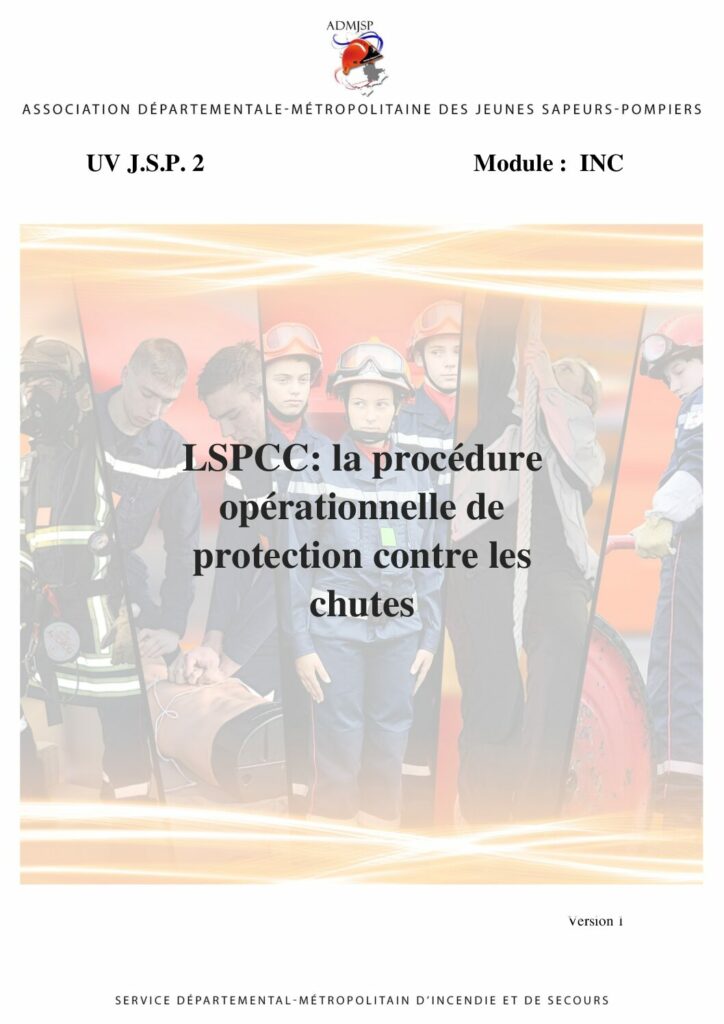 ADMJSP

ASSOCIATION DÉPARTEMENTALE-MÉTROPOLITAINE DES JEUNES SAPEURS-POMPIERS

UV J.S.P. 2

Module : INC

LSPCC: la procédure opérationnelle de protection contre les chutes

Version 1

SERVICE DÉPARTEMENTAL-MÉTROPOLITAIN D'INCENDIE ET DE SECOURS